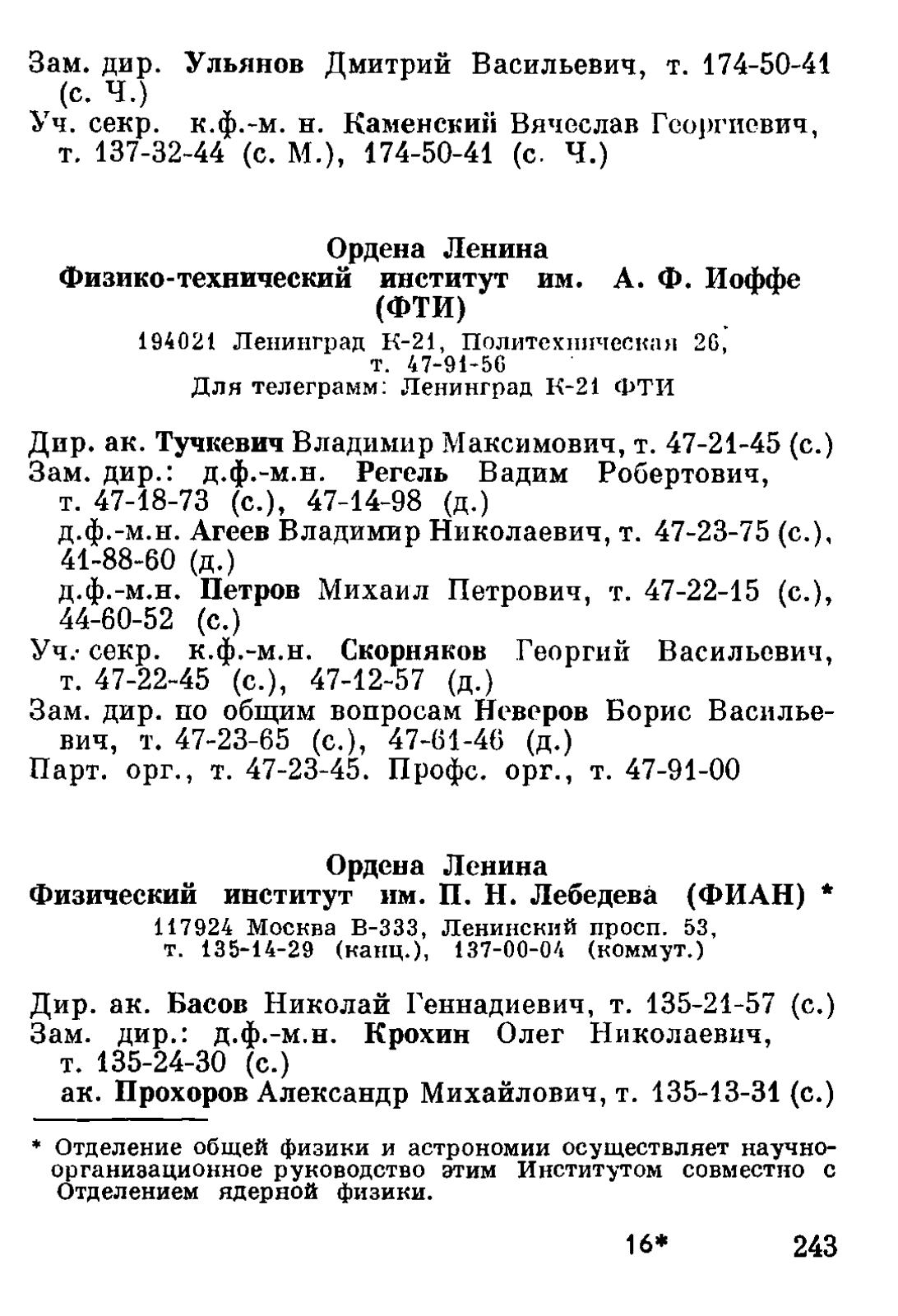 Зам. дир. Ульянов Дмитрий Васильевич, т. 174-50-41 (с. Ч.)
Уч. секр. к.ф.-м. н. Каменский Вячеслав Георгиевич, т. 137-32-44 (с. М.), 174-50-41 (с. Ч.)

Ордена Ленина
Физико-технический институт им. А. Ф. Иоффе (ФТИ)
194021 Ленинград К-21, Политехническая 26, т. 47-91-56
Для телеграмм: Ленинград К-21 ФТИ

Дир. ак. Тучкевич Владимир Максимович, т. 47-21-45 (с.)
Зам. дир.: д.ф.-м.н. Регель Вадим Робертович, т. 47-18-73 (с.), 47-14-98 (д.)
д.ф.-м.н. Агеев Владимир Николаевич, т. 47-23-75 (с.), 41-88-60 (д.)
д.ф.-м.н. Петров Михаил Петрович, т. 47-22-15 (с.), 44-60-52 (с.)
Уч. секр. к.ф.-м.н. Скорняков Георгий Васильевич, т. 47-22-45 (с.), 47-12-57 (д.)
Зам. дир. по общим вопросам Неверов Борис Васильевич, т. 47-23-65 (с.), 47-61-46 (д.)
Парт. орг., т. 47-23-45. Профс. орг., т. 47-91-00

Ордена Ленина
Физический институт им. П. Н. Лебедева (ФИАН) *
117924 Москва В-333, Ленинский просп. 53, т. 135-14-29 (канц.), 137-00-04 (коммут.)

Дир. ак. Басов Николай Геннадиевич, т. 135-21-57 (с.)
Зам. дир.: д.ф.-м.н. Крохин Олег Николаевич, т. 135-24-30 (с.)
ак. Прохоров Александр Михайлович, т. 135-13-31 (с.)

* Отделение общей физики и астрономии осуществляет научно-организационное руководство этим Институтом совместно с Отделением ядерной физики.

16* 243